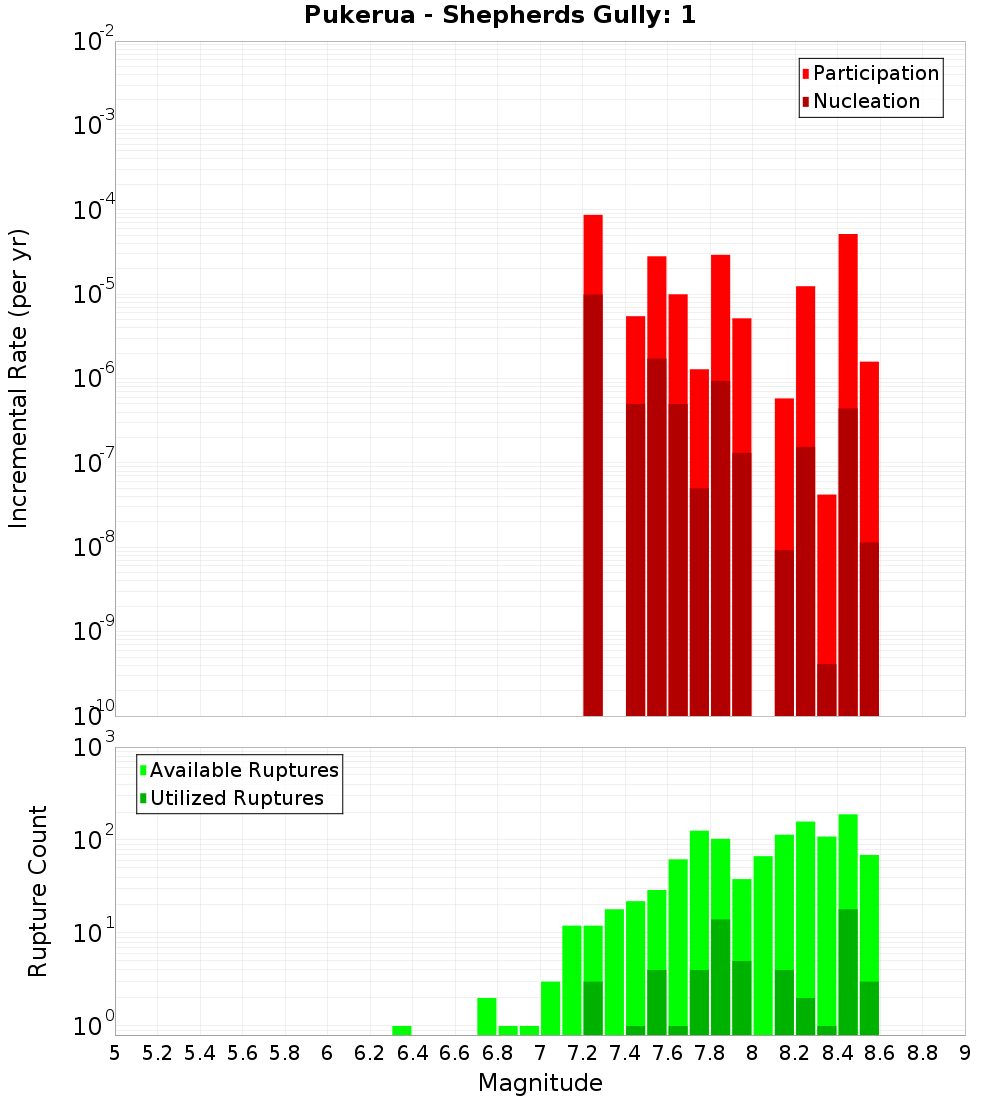 Pukerua - Shepherds Gully: 1

Participation
Nucleation

Incremental Rate (per yr)

$10^{-2}$
$10^{-3}$
$10^{-4}$
$10^{-5}$
$10^{-6}$
$10^{-7}$
$10^{-8}$
$10^{-9}$
$10^{-10}$

Available Ruptures
Utilized Ruptures

Rupture Count

$10^{3}$
$10^{2}$
$10^{1}$
$10^{0}$

5 5.2 5.4 5.6 5.8 6 6.2 6.4 6.6 6.8 7 7.2 7.4 7.6 7.8 8 8.2 8.4 8.6 8.8 9

Magnitude